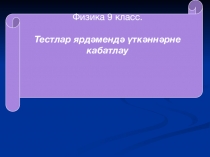 Физика 9 класс.

Тестләр ярдәмендә үткәннәрне кабатлау